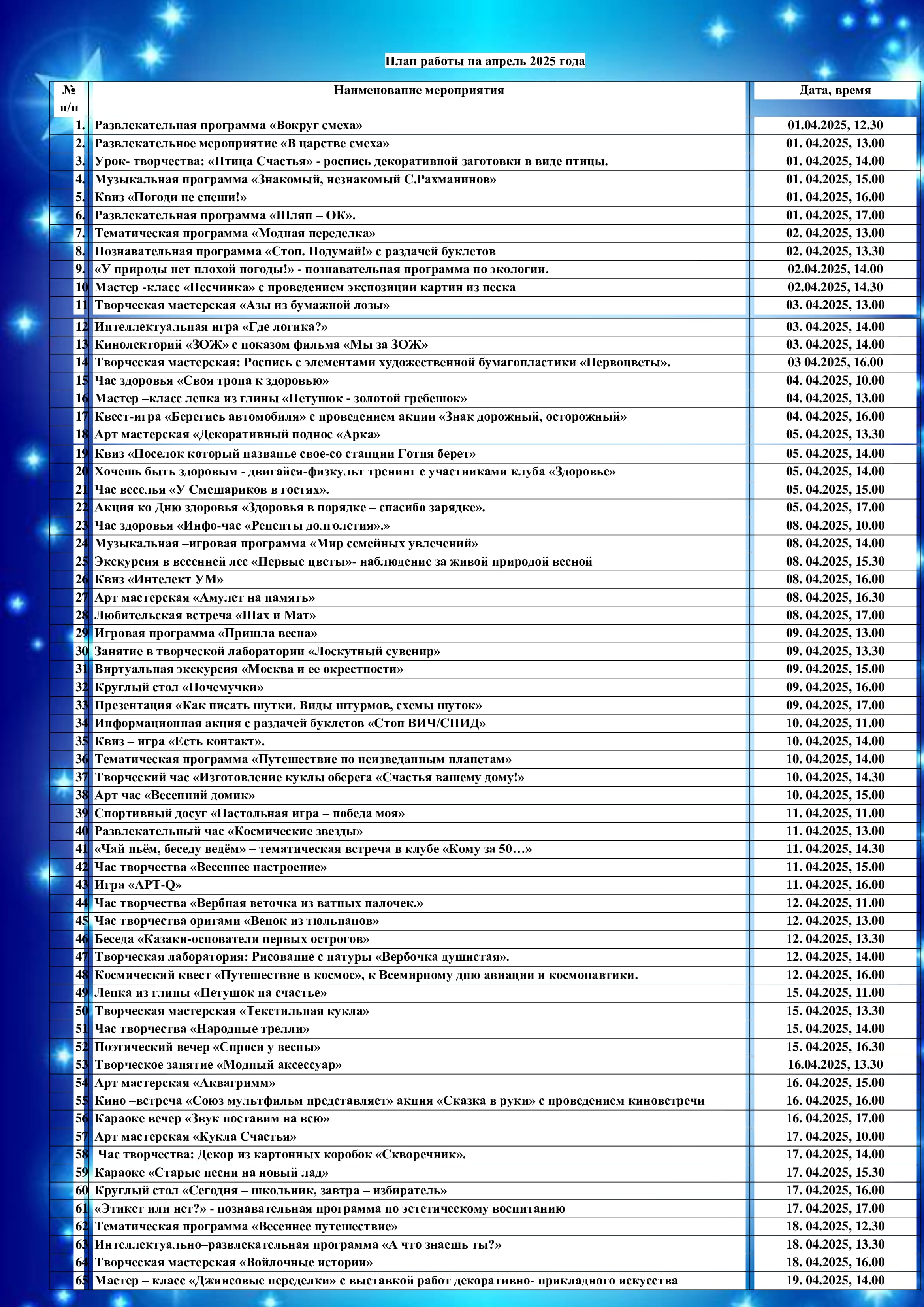 План работы на апрель 2025 года

| № п/п | Наименование мероприятия | Дата, время |
|---|---|---|
| 1. | Развлекательная программа «Вокруг смеха» | 01.04.2025, 12.30 |
| 2. | Развлекательное мероприятие «В царстве смеха» | 01. 04.2025, 13.00 |
| 3. | Урок- творчества: «Птица Счастья» - роспись декоративной заготовки в виде птицы. | 01. 04.2025, 14.00 |
| 4. | Музыкальная программа «Знакомый, незнакомый С.Рахманинов» | 01. 04.2025, 15.00 |
| 5. | Квиз «Погоди не спеши!» | 01. 04.2025, 16.00 |
| 6. | Развлекательная программа «Шляп – ОК». | 01. 04.2025, 17.00 |
| 7. | Тематическая программа «Модная переделка» | 02. 04.2025, 13.00 |
| 8. | Познавательная программа «Стоп. Подумай!» с раздачей буклетов | 02. 04.2025, 13.30 |
| 9. | «У природы нет плохой погоды!» - познавательная программа по экологии. | 02.04.2025, 14.00 |
| 10 | Мастер -класс «Песчинка» с проведением экспозиции картин из песка | 02.04.2025, 14.30 |
| 11 | Творческая мастерская «Азы из бумажной лозы» | 03. 04.2025, 13.00 |
| 12 | Интеллектуальная игра «Где логика?» | 03. 04.2025, 14.00 |
| 13 | Кинолекторий «ЗОЖ» с показом фильма «Мы за ЗОЖ» | 03. 04.2025, 14.00 |
| 14 | Творческая мастерская: Роспись с элементами художественной бумагопластики «Первоцветы». | 03 04.2025, 16.00 |
| 15 | Час здоровья «Своя тропа к здоровью» | 04. 04.2025, 10.00 |
| 16 | Мастер –класс лепка из глины «Петушок - золотой гребешок» | 04. 04.2025, 13.00 |
| 17 | Квест-игра «Берегись автомобиля» с проведением акции «Знак дорожный, осторожный» | 04. 04.2025, 16.00 |
| 18 | Арт мастерская «Декоративный поднос «Арка» | 05. 04.2025, 13.30 |
| 19 | Квиз «Поселок который названье свое-со станции Готня берет» | 05. 04.2025, 14.00 |
| 20 | Хочешь быть здоровым - двигайся-физкульт тренинг с участниками клуба «Здоровье» | 05. 04.2025, 14.00 |
| 21 | Час веселья «У Смешариков в гостях». | 05. 04.2025, 15.00 |
| 22 | Акция ко Дню здоровья «Здоровья в порядке – спасибо зарядке». | 05. 04.2025, 17.00 |
| 23 | Час здоровья «Инфо-час «Рецепты долголетия».» | 08. 04.2025, 10.00 |
| 24 | Музыкальная –игровая программа «Мир семейных увлечений» | 08. 04.2025, 14.00 |
| 25 | Экскурсия в весенней лес «Первые цветы»- наблюдение за живой природой весной | 08. 04.2025, 15.30 |
| 26 | Квиз «Интелект УМ» | 08. 04.2025, 16.00 |
| 27 | Арт мастерская «Амулет на память» | 08. 04.2025, 16.30 |
| 28 | Любительская встреча «Шах и Мат» | 08. 04.2025, 17.00 |
| 29 | Игровая программа «Пришла весна» | 09. 04.2025, 13.00 |
| 30 | Занятие в творческой лаборатории «Лоскутный сувенир» | 09. 04.2025, 13.30 |
| 31 | Виртуальная экскурсия «Москва и ее окрестности» | 09. 04.2025, 15.00 |
| 32 | Круглый стол «Почемучки» | 09. 04.2025, 16.00 |
| 33 | Презентация «Как писать шутки. Виды штурмов, схемы шуток» | 09. 04.2025, 17.00 |
| 34 | Информационная акция с раздачей буклетов «Стоп ВИЧ/СПИД» | 10. 04.2025, 11.00 |
| 35 | Квиз – игра «Есть контакт». | 10. 04.2025, 14.00 |
| 36 | Тематическая программа «Путешествие по неизведанным планетам» | 10. 04.2025, 14.00 |
| 37 | Творческий час «Изготовление куклы оберега «Счастья вашему дому!» | 10. 04.2025, 14.30 |
| 38 | Арт час «Весенний домик» | 10. 04.2025, 15.00 |
| 39 | Спортивный досуг «Настольная игра – победа моя» | 11. 04.2025, 11.00 |
| 40 | Развлекательный час «Космические звезды» | 11. 04.2025, 13.00 |
| 41 | «Чай пьём, беседу ведём» – тематическая встреча в клубе «Кому за 50…» | 11. 04.2025, 14.30 |
| 42 | Час творчества «Весеннее настроение» | 11. 04.2025, 15.00 |
| 43 | Игра «АРТ-Q» | 11. 04.2025, 16.00 |
| 44 | Час творчества «Вербная веточка из ватных палочек.» | 12. 04.2025, 11.00 |
| 45 | Час творчества оригами «Венок из тюльпанов» | 12. 04.2025, 13.00 |
| 46 | Беседа «Казаки-основатели первых острогов» | 12. 04.2025, 13.30 |
| 47 | Творческая лаборатория: Рисование с натуры «Вербочка душистая». | 12. 04.2025, 14.00 |
| 48 | Космический квест «Путешествие в космос», к Всемирному дню авиации и космонавтики. | 12. 04.2025, 16.00 |
| 49 | Лепка из глины «Петушок на счастье» | 15. 04.2025, 11.00 |
| 50 | Творческая мастерская «Текстильная кукла» | 15. 04.2025, 13.30 |
| 51 | Час творчества «Народные трелли» | 15. 04.2025, 14.00 |
| 52 | Поэтический вечер «Спроси у весны» | 15. 04.2025, 16.30 |
| 53 | Творческое занятие «Модный аксессуар» | 16.04.2025, 13.30 |
| 54 | Арт мастерская «Аквагримм» | 16. 04.2025, 15.00 |
| 55 | Кино –встреча «Союз мультфильм представляет» акция «Сказка в руки» с проведением киновстречи | 16. 04.2025, 16.00 |
| 56 | Караоке вечер «Звук поставим на всю» | 16. 04.2025, 17.00 |
| 57 | Арт мастерская «Кукла Счастья» | 17. 04.2025, 10.00 |
| 58 | Час творчества: Декор из картонных коробок «Скворечник». | 17. 04.2025, 14.00 |
| 59 | Караоке «Старые песни на новый лад» | 17. 04.2025, 15.30 |
| 60 | Круглый стол «Сегодня – школьник, завтра – избиратель» | 17. 04.2025, 16.00 |
| 61 | «Этикет или нет?» - познавательная программа по эстетическому воспитанию | 17. 04.2025, 17.00 |
| 62 | Тематическая программа «Весеннее путешествие» | 18. 04.2025, 12.30 |
| 63 | Интеллектуально–развлекательная программа «А что знаешь ты?» | 18. 04.2025, 13.30 |
| 64 | Творческая мастерская «Войлочные истории» | 18. 04.2025, 16.00 |
| 65 | Мастер – класс «Джинсовые переделки» с выставкой работ декоративно- прикладного искусства | 19. 04.2025, 14.00 |